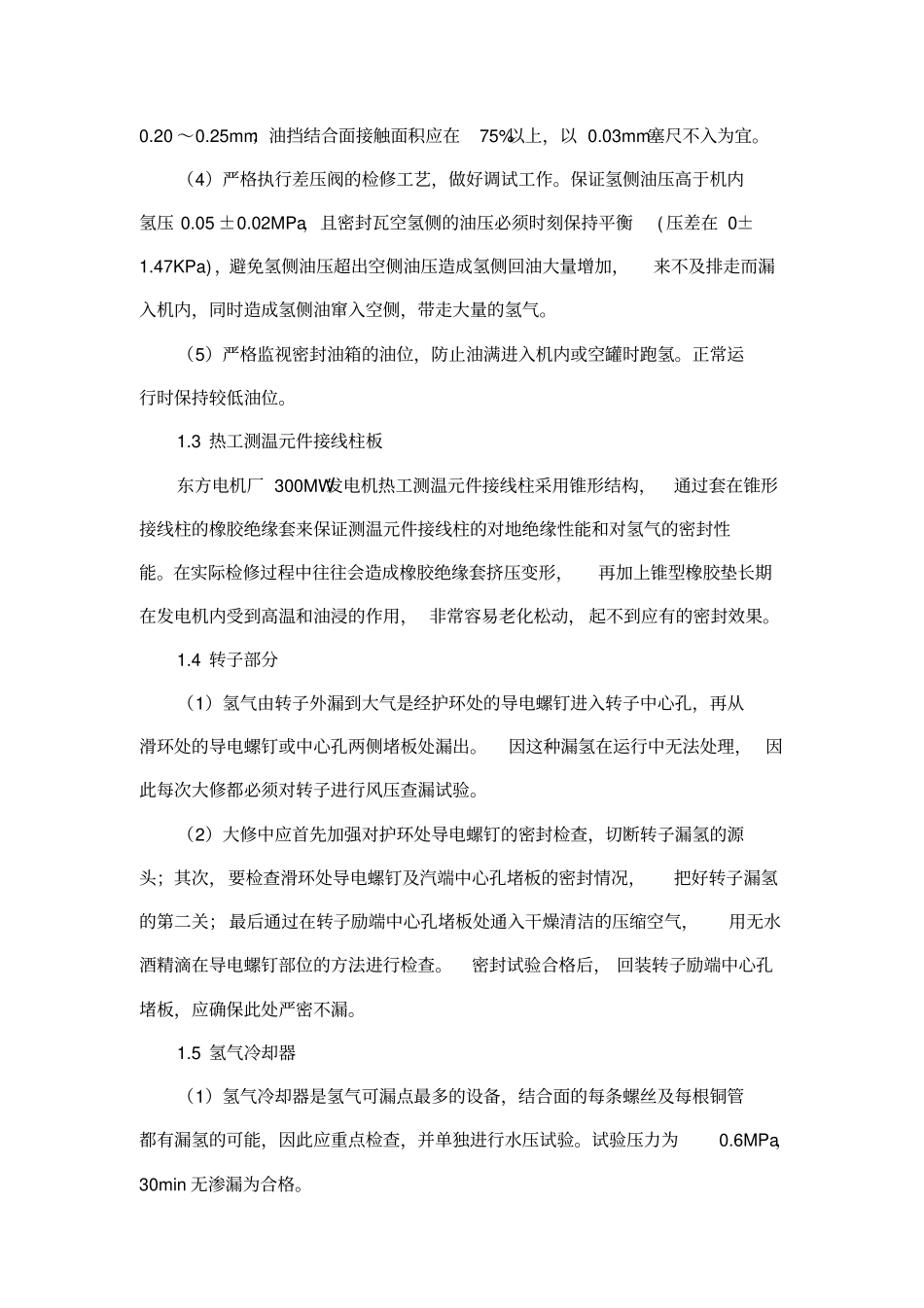 0.20～0.25mm，油挡结合面接触面积应在 75%以上，以 0.03mm塞尺不入为宜。

（4）严格执行差压阀的检修工艺，做好调试工作。保证氢侧油压高于机内氢压 0.05±0.02MPa，且密封瓦空氢侧的油压必须时刻保持平衡（压差在 0±1.47KPa)，避免氢侧油压超出空侧油压造成氢侧回油大量增加，来不及排走而漏入机内，同时造成氢侧油窜入空侧，带走大量的氢气。

（5）严格监视密封油箱的油位，防止油满进入机内或空罐时跑氢。正常运行时保持较低油位。

1.3 热工测温元件接线柱板

东方电机厂 300MW发电机热工测温元件接线柱采用锥形结构，通过套在锥形接线柱的橡胶绝缘套来保证测温元件接线柱的对地绝缘性能和对氢气的密封性能。在实际检修过程中往往会造成橡胶绝缘套挤压变形，再加上锥型橡胶垫长期在发电机内受到高温和油浸的作用，非常容易老化松动，起不到应有的密封效果。

1.4 转子部分

（1）氢气由转子外漏到大气是经护环处的导电螺钉进入转子中心孔，再从滑环处的导电螺钉或中心孔两侧堵板处漏出。因这种漏氢在运行中无法处理，因此每次大修都必须对转子进行风压查漏试验。

（2）大修中应首先加强对护环处导电螺钉的密封检查，切断转子漏氢的源头；其次，要检查滑环处导电螺钉及汽端中心孔堵板的密封情况，把好转子漏氢的第二关；最后通过在转子励端中心孔堵板处通入干燥清洁的压缩空气，用无水酒精滴在导电螺钉部位的方法进行检查。密封试验合格后，回装转子励端中心孔堵板，应确保此处严密不漏。

1.5 氢气冷却器

（1）氢气冷却器是氢气可漏点最多的设备，结合面的每条螺丝及每根铜管都有漏氢的可能，因此应重点检查，并单独进行水压试验。试验压力为 0.6MPa，30min 无渗漏为合格。